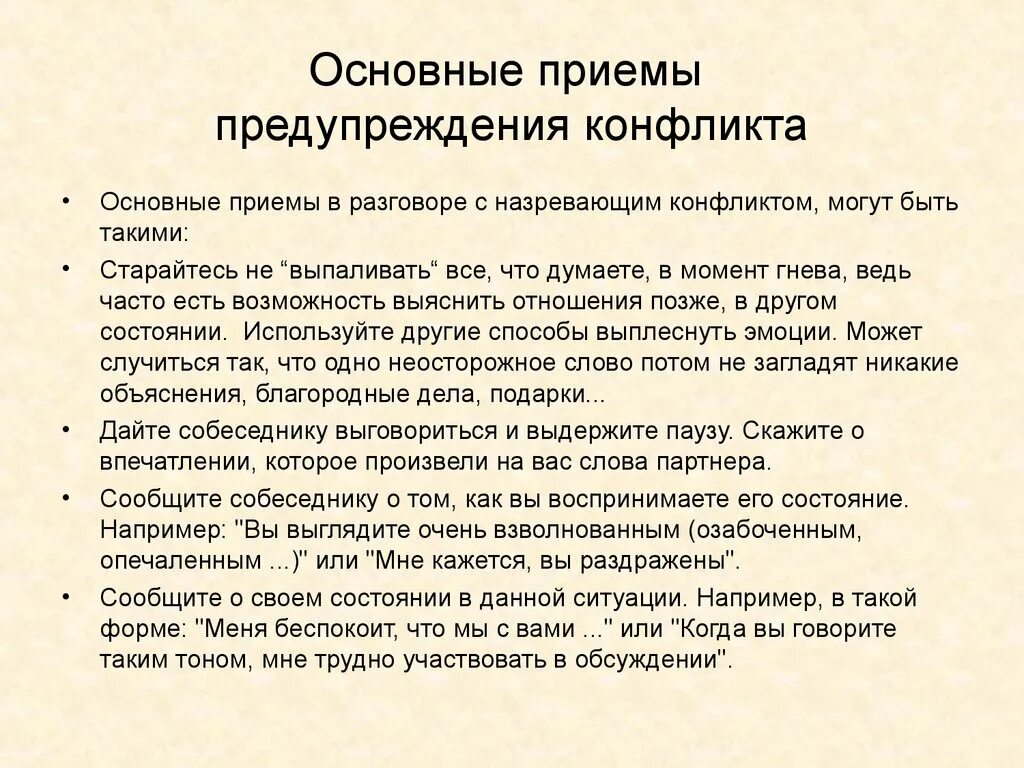 Основные приемы предупреждения конфликта

• Основные приемы в разговоре с назревающим конфликтом, могут быть такими:

• Старайтесь не “выпаливать“ все, что думаете, в момент гнева, ведь часто есть возможность выяснить отношения позже, в другом состоянии. Используйте другие способы выплеснуть эмоции. Может случиться так, что одно неосторожное слово потом не загладят никакие объяснения, благородные дела, подарки...

• Дайте собеседнику выговориться и выдержите паузу. Скажите о впечатлении, которое произвели на вас слова партнера.

• Сообщите собеседнику о том, как вы воспринимаете его состояние. Например: "Вы выглядите очень взволнованным (озабоченным, опечаленным ...)" или "Мне кажется, вы раздражены".

• Сообщите о своем состоянии в данной ситуации. Например, в такой форме: "Меня беспокоит, что мы с вами ..." или "Когда вы говорите таким тоном, мне трудно участвовать в обсуждении".